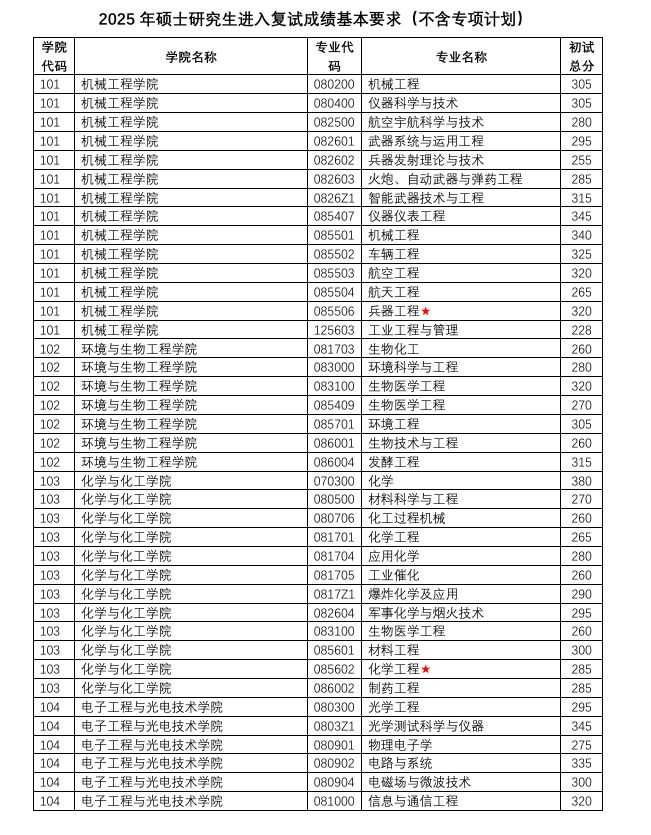 2025 年硕士研究生进入复试成绩基本要求（不含专项计划）

| 学院代码 | 学院名称 | 专业代码 | 专业名称 | 初试总分 |
|---|---|---|---|---|
| 101 | 机械工程学院 | 080200 | 机械工程 | 305 |
| 101 | 机械工程学院 | 080400 | 仪器科学与技术 | 305 |
| 101 | 机械工程学院 | 082500 | 航空宇航科学与技术 | 280 |
| 101 | 机械工程学院 | 082601 | 武器系统与运用工程 | 295 |
| 101 | 机械工程学院 | 082602 | 兵器发射理论与技术 | 255 |
| 101 | 机械工程学院 | 082603 | 火炮、自动武器与弹药工程 | 285 |
| 101 | 机械工程学院 | 0826Z1 | 智能武器技术与工程 | 315 |
| 101 | 机械工程学院 | 085407 | 仪器仪表工程 | 345 |
| 101 | 机械工程学院 | 085501 | 机械工程 | 340 |
| 101 | 机械工程学院 | 085502 | 车辆工程 | 325 |
| 101 | 机械工程学院 | 085503 | 航空工程 | 320 |
| 101 | 机械工程学院 | 085504 | 航天工程 | 265 |
| 101 | 机械工程学院 | 085506 | 兵器工程★ | 320 |
| 101 | 机械工程学院 | 125603 | 工业工程与管理 | 228 |
| 102 | 环境与生物工程学院 | 081703 | 生物化工 | 260 |
| 102 | 环境与生物工程学院 | 083000 | 环境科学与工程 | 280 |
| 102 | 环境与生物工程学院 | 083100 | 生物医学工程 | 320 |
| 102 | 环境与生物工程学院 | 085409 | 生物医学工程 | 270 |
| 102 | 环境与生物工程学院 | 085701 | 环境工程 | 305 |
| 102 | 环境与生物工程学院 | 086001 | 生物技术与工程 | 260 |
| 102 | 环境与生物工程学院 | 086004 | 发酵工程 | 315 |
| 103 | 化学与化工学院 | 070300 | 化学 | 380 |
| 103 | 化学与化工学院 | 080500 | 材料科学与工程 | 270 |
| 103 | 化学与化工学院 | 080706 | 化工过程机械 | 260 |
| 103 | 化学与化工学院 | 081701 | 化学工程 | 265 |
| 103 | 化学与化工学院 | 081704 | 应用化学 | 280 |
| 103 | 化学与化工学院 | 081705 | 工业催化 | 260 |
| 103 | 化学与化工学院 | 0817Z1 | 爆炸化学及应用 | 290 |
| 103 | 化学与化工学院 | 082604 | 军事化学与烟火技术 | 295 |
| 103 | 化学与化工学院 | 083100 | 生物医学工程 | 260 |
| 103 | 化学与化工学院 | 085601 | 材料工程 | 300 |
| 103 | 化学与化工学院 | 085602 | 化学工程★ | 285 |
| 103 | 化学与化工学院 | 086002 | 制药工程 | 285 |
| 104 | 电子工程与光电技术学院 | 080300 | 光学工程 | 295 |
| 104 | 电子工程与光电技术学院 | 0803Z1 | 光学测试科学与仪器 | 345 |
| 104 | 电子工程与光电技术学院 | 080901 | 物理电子学 | 275 |
| 104 | 电子工程与光电技术学院 | 080902 | 电路与系统 | 335 |
| 104 | 电子工程与光电技术学院 | 080904 | 电磁场与微波技术 | 300 |
| 104 | 电子工程与光电技术学院 | 081000 | 信息与通信工程 | 320 |